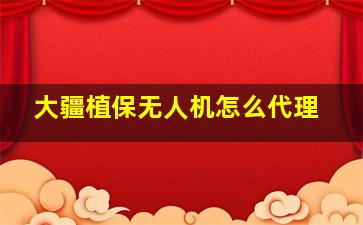 大疆植保无人机怎么代理